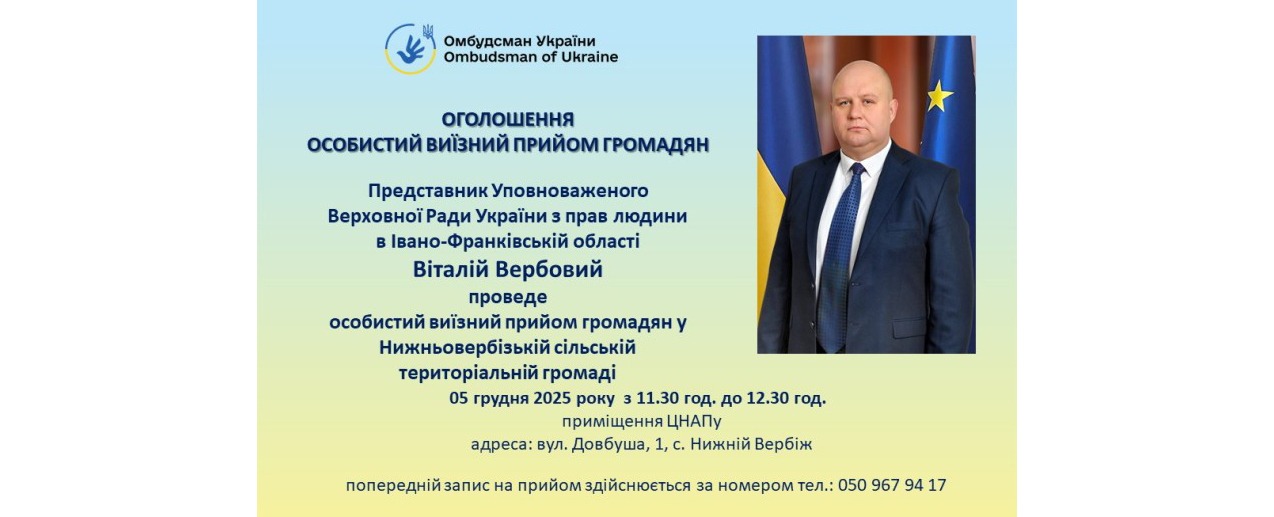 Омбудсман України
Ombudsman of Ukraine

ОГОЛОШЕННЯ
ОСОБИСТИЙ ВИЇЗНИЙ ПРИЙОМ ГРОМАДЯН

Представник Уповноваженого Верховної Ради України з прав людини в Івано-Франківській області
Віталій Вербовий
проведе
особистий виїзний прийом громадян у Нижньовербізькій сільській територіальній громаді
05 грудня 2025 року з 11.30 год. до 12.30 год.
приміщення ЦНАПу
адреса: вул. Довбуша, 1, с. Нижній Вербіж

попередній запис на прийом здійснюється за номером тел.: 050 967 94 17